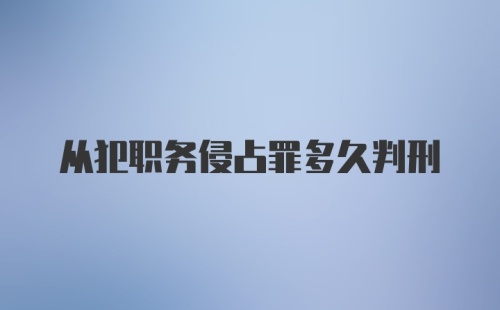 从犯职务侵占罪多久判刑